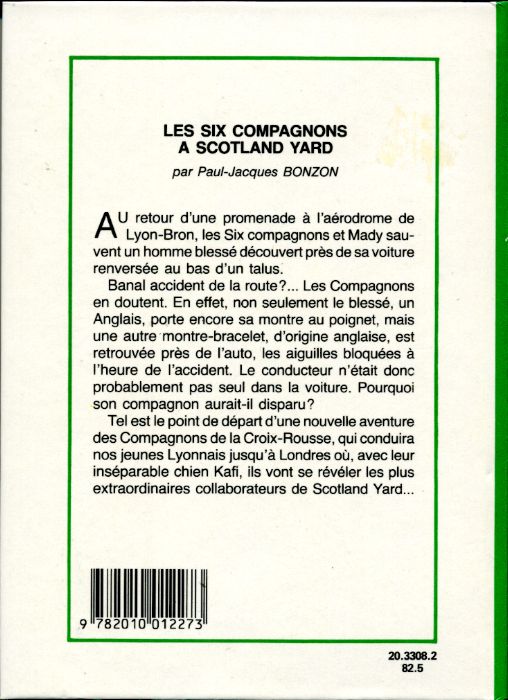 LES SIX COMPAGNONS
A SCOTLAND YARD

par Paul-Jacques BONZON

AU retour d'une promenade à l'aérodrome de Lyon-Bron, les Six compagnons et Mady sauvent un homme blessé découvert près de sa voiture renversée au bas d'un talus.

Banal accident de la route?... Les Compagnons en doutent. En effet, non seulement le blessé, un Anglais, porte encore sa montre au poignet, mais une autre montre-bracelet, d'origine anglaise, est retrouvée près de l'auto, les aiguilles bloquées à l'heure de l'accident. Le conducteur n'était donc probablement pas seul dans la voiture. Pourquoi son compagnon aurait-il disparu?

Tel est le point de départ d'une nouvelle aventure des Compagnons de la Croix-Rousse, qui conduira nos jeunes Lyonnais jusqu'à Londres où, avec leur inséparable chien Kafi, ils vont se révéler les plus extraordinaires collaborateurs de Scotland Yard...

9 782010 012273

20.3308.2
82.5